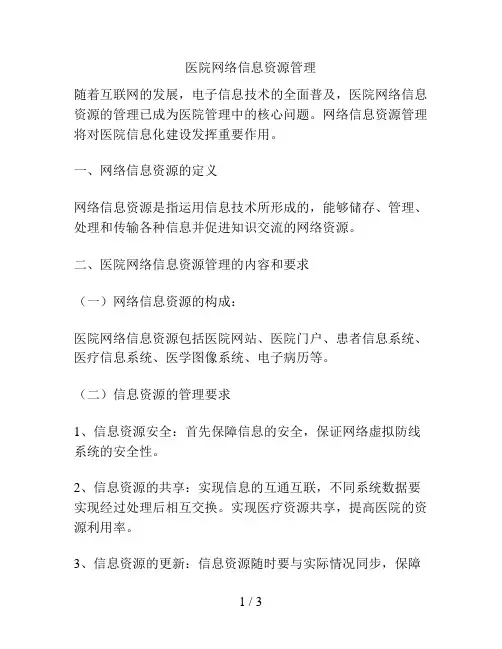 医院网络信息资源管理

随着互联网的发展，电子信息技术的全面普及，医院网络信息资源的管理已成为医院管理中的核心问题。网络信息资源管理将对医院信息化建设发挥重要作用。

一、网络信息资源的定义

网络信息资源是指运用信息技术所形成的，能够储存、管理、处理和传输各种信息并促进知识交流的网络资源。

二、医院网络信息资源管理的内容和要求

（一）网络信息资源的构成：

医院网络信息资源包括医院网站、医院门户、患者信息系统、医疗信息系统、医学图像系统、电子病历等。

（二）信息资源的管理要求

1、信息资源安全：首先保障信息的安全，保证网络虚拟防线系统的安全性。

2、信息资源的共享：实现信息的互通互联，不同系统数据要实现经过处理后相互交换。实现医疗资源共享，提高医院的资源利用率。

3、信息资源的更新：信息资源随时要与实际情况同步，保障

1 / 3